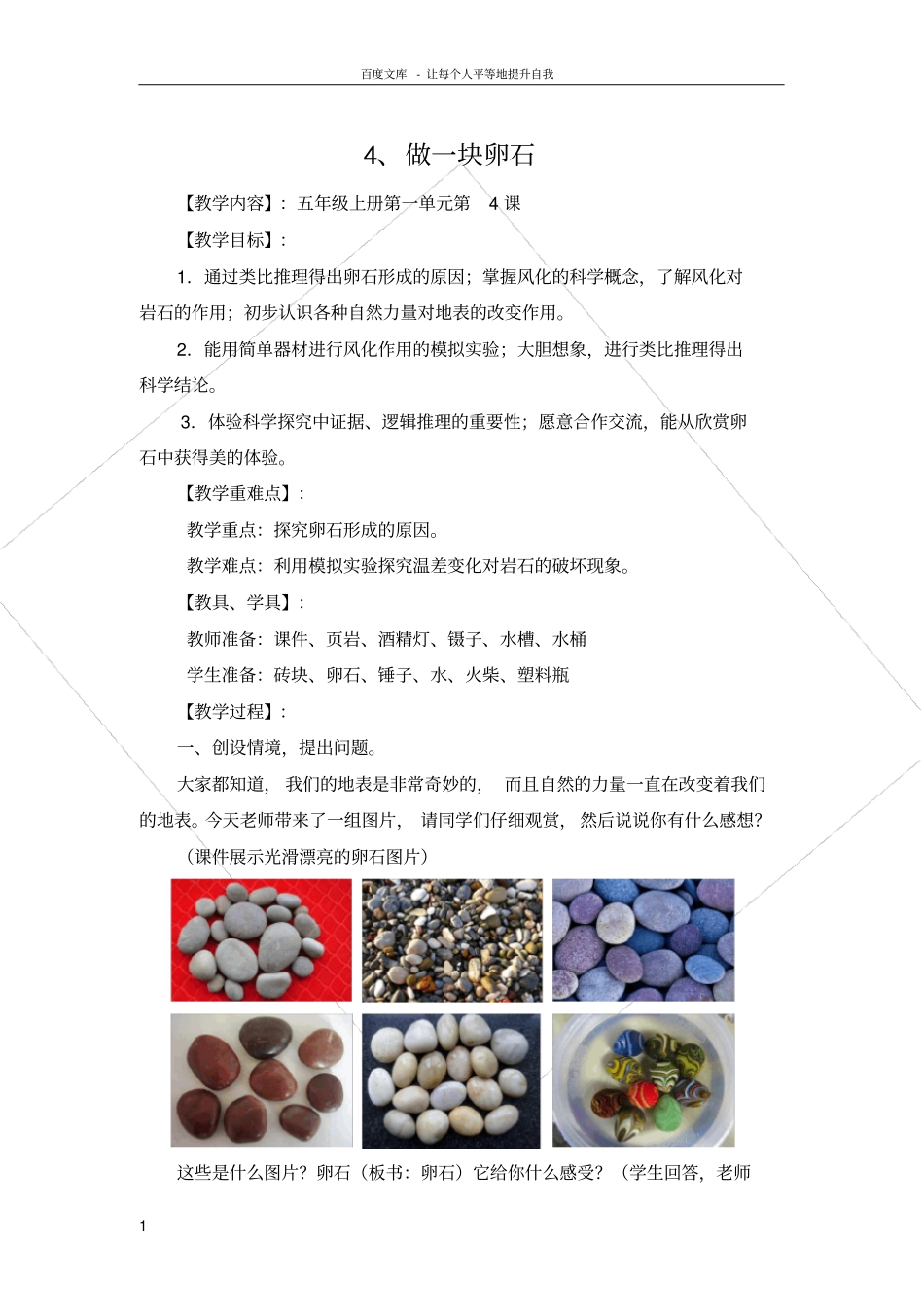 百度文库 - 让每个人平等地提升自我

4、做一块卵石

【教学内容】：五年级上册第一单元第 4 课

【教学目标】：

1．通过类比推理得出卵石形成的原因；掌握风化的科学概念，了解风化对岩石的作用；初步认识各种自然力量对地表的改变作用。

2．能用简单器材进行风化作用的模拟实验；大胆想象，进行类比推理得出科学结论。

3．体验科学探究中证据、逻辑推理的重要性；愿意合作交流，能从欣赏卵石中获得美的体验。

【教学重难点】：

教学重点：探究卵石形成的原因。

教学难点：利用模拟实验探究温差变化对岩石的破坏现象。

【教具、学具】：

教师准备：课件、页岩、酒精灯、镊子、水槽、水桶

学生准备：砖块、卵石、锤子、水、火柴、塑料瓶

【教学过程】：

一、创设情境，提出问题。

大家都知道，我们的地表是非常奇妙的，而且自然的力量一直在改变着我们的地表。今天老师带来了一组图片，请同学们仔细观赏，然后说说你有什么感想？

（课件展示光滑漂亮的卵石图片）

这些是什么图片？卵石（板书：卵石）它给你什么感受？（学生回答，老师

1